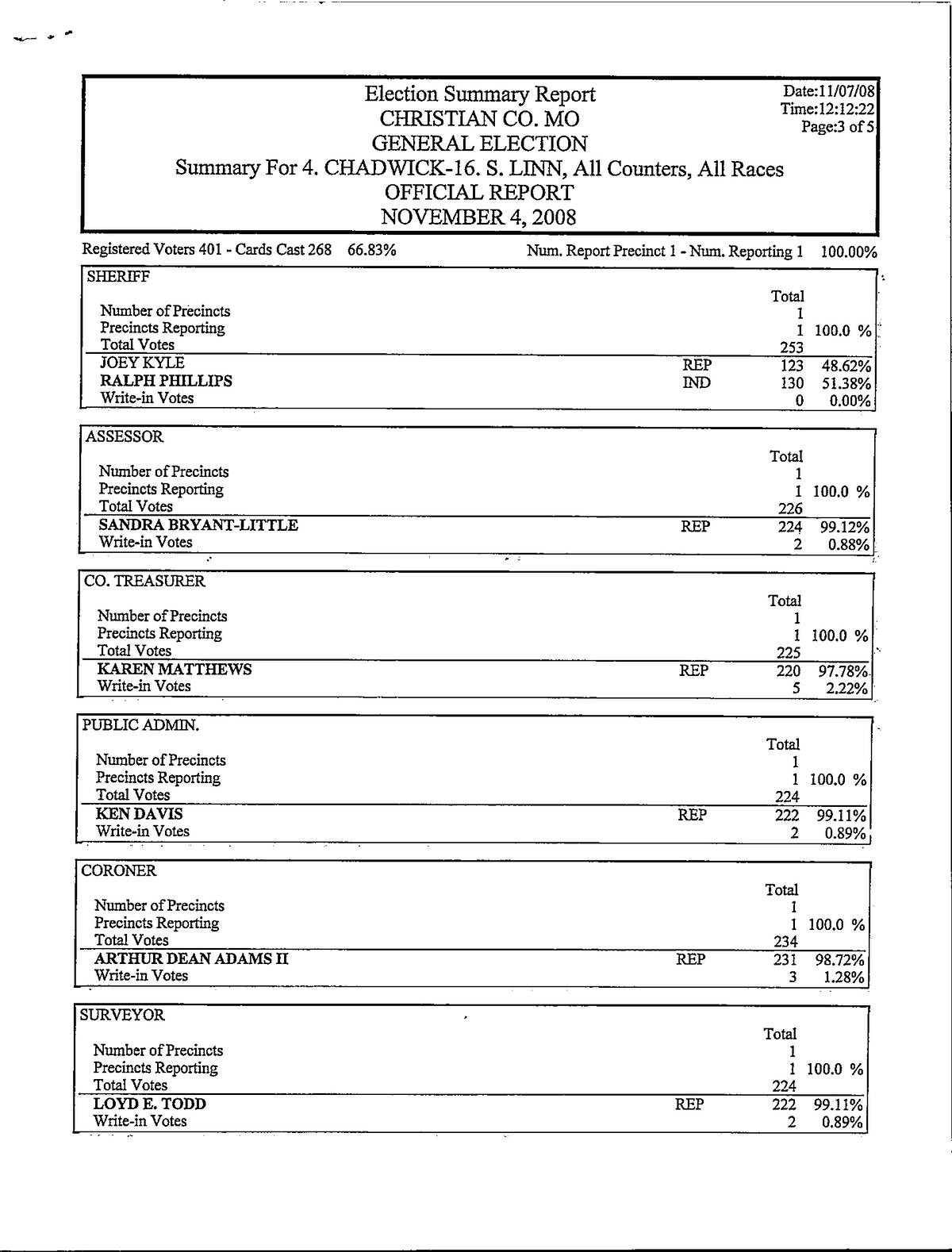 Election Summary Report
CHRISTIAN CO. MO
GENERAL ELECTION
Summary For 4. CHADWICK-16. S. LINN, All Counters, All Races
OFFICIAL REPORT
NOVEMBER 4, 2008

Date:11/07/08
Time:12:12:22
Page:3 of 5

Registered Voters 401 - Cards Cast 268 66.83% Num. Report Precinct 1 - Num. Reporting 1 100.00%

SHERIFF

| | | Total | |
|---|---|---|---|
| Number of Precincts | | 1 | |
| Precincts Reporting | | 1 | 100.0 % |
| Total Votes | | 253 | |
| JOEY KYLE | REP | 123 | 48.62% |
| RALPH PHILLIPS | IND | 130 | 51.38% |
| Write-in Votes | | 0 | 0.00% |

ASSESSOR

| | | Total | |
|---|---|---|---|
| Number of Precincts | | 1 | |
| Precincts Reporting | | 1 | 100.0 % |
| Total Votes | | 226 | |
| SANDRA BRYANT-LITTLE | REP | 224 | 99.12% |
| Write-in Votes | | 2 | 0.88% |

CO. TREASURER

| | | Total | |
|---|---|---|---|
| Number of Precincts | | 1 | |
| Precincts Reporting | | 1 | 100.0 % |
| Total Votes | | 225 | |
| KAREN MATTHEWS | REP | 220 | 97.78% |
| Write-in Votes | | 5 | 2.22% |

PUBLIC ADMIN.

| | | Total | |
|---|---|---|---|
| Number of Precincts | | 1 | |
| Precincts Reporting | | 1 | 100.0 % |
| Total Votes | | 224 | |
| KEN DAVIS | REP | 222 | 99.11% |
| Write-in Votes | | 2 | 0.89% |

CORONER

| | | Total | |
|---|---|---|---|
| Number of Precincts | | 1 | |
| Precincts Reporting | | 1 | 100.0 % |
| Total Votes | | 234 | |
| ARTHUR DEAN ADAMS II | REP | 231 | 98.72% |
| Write-in Votes | | 3 | 1.28% |

SURVEYOR

| | | Total | |
|---|---|---|---|
| Number of Precincts | | 1 | |
| Precincts Reporting | | 1 | 100.0 % |
| Total Votes | | 224 | |
| LOYD E. TODD | REP | 222 | 99.11% |
| Write-in Votes | | 2 | 0.89% |